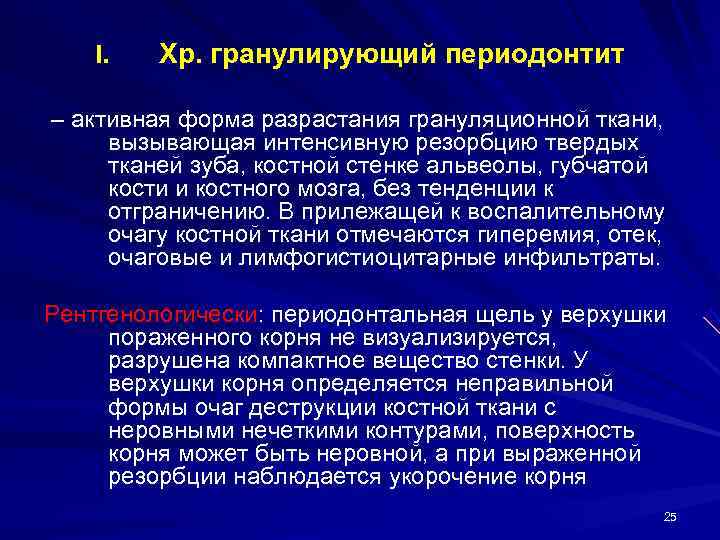 I. Хр. гранулирующий периодонтит

– активная форма разрастания грануляционной ткани, вызывающая интенсивную резорбцию твердых тканей зуба, костной стенке альвеолы, губчатой кости и костного мозга, без тенденции к отграничению. В прилежащей к воспалительному очагу костной ткани отмечаются гиперемия, отек, очаговые и лимфогистиоцитарные инфильтраты.

Рентгенологически: периодонтальная щель у верхушки пораженного корня не визуализируется, разрушена компактное вещество стенки. У верхушки корня определяется неправильной формы очаг деструкции костной ткани с неровными нечеткими контурами, поверхность корня может быть неровной, а при выраженной резорбции наблюдается укорочение корня

25